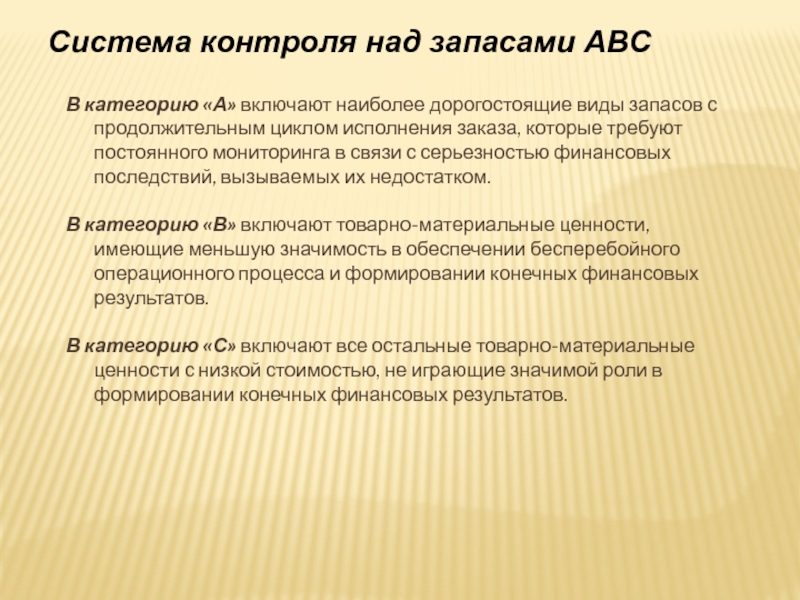 Система контроля над запасами АВС

В категорию «А» включают наиболее дорогостоящие виды запасов с продолжительным циклом исполнения заказа, которые требуют постоянного мониторинга в связи с серьезностью финансовых последствий, вызываемых их недостатком.

В категорию «В» включают товарно-материальные ценности, имеющие меньшую значимость в обеспечении бесперебойного операционного процесса и формировании конечных финансовых результатов.

В категорию «С» включают все остальные товарно-материальные ценности с низкой стоимостью, не играющие значимой роли в формировании конечных финансовых результатов.